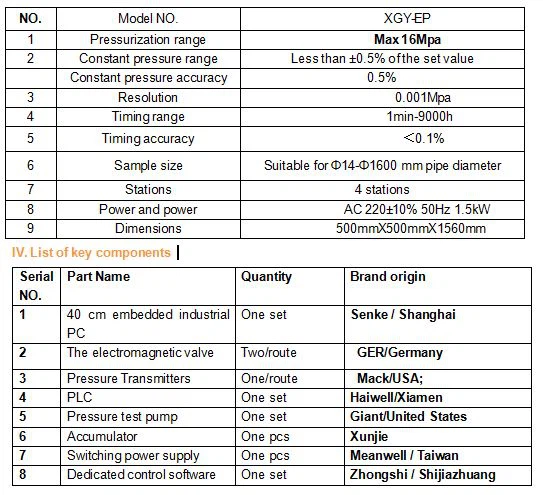 | NO. | Model NO. | XGY-EP |
|---|---|---|
| 1 | Pressurization range | **Max 16Mpa** |
| 2 | Constant pressure range | Less than ±0.5% of the set value |
|  | Constant pressure accuracy | 0.5% |
| 3 | Resolution | 0.001Mpa |
| 4 | Timing range | 1min-9000h |
| 5 | Timing accuracy | ＜0.1% |
| 6 | Sample size | Suitable for Φ14-Φ1600 mm pipe diameter |
| 7 | Stations | 4 stations |
| 8 | Power and power | AC 220±10% 50Hz 1.5kW |
| 9 | Dimensions | 500mmX500mmX1560mm |

IV. List of key components

| Serial NO. | Part Name | Quantity | Brand origin |
|---|---|---|---|
| 1 | 40 cm embedded industrial PC | One set | Senke / Shanghai |
| 2 | The electromagnetic valve | Two/route | GER/Germany |
| 3 | Pressure Transmitters | One/route | Mack/USA; |
| 4 | PLC | One set | Haiwell/Xiamen |
| 5 | Pressure test pump | One set | Giant/United States |
| 6 | Accumulator | One pcs | Xunjie |
| 7 | Switching power supply | One pcs | Meanwell / Taiwan |
| 8 | Dedicated control software | One set | Zhongshi / Shijiazhuang |